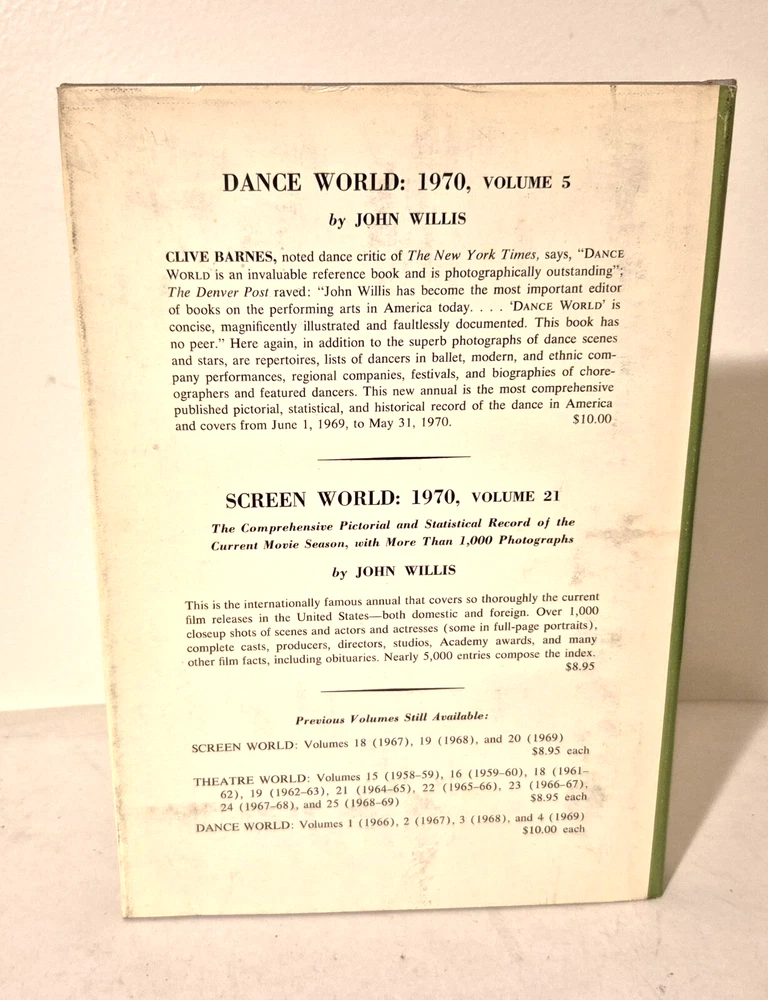 DANCE WORLD: 1970, VOLUME 5

by JOHN WILLIS

CLIVE BARNES, noted dance critic of The New York Times, says, "DANCE WORLD is an invaluable reference book and is photographically outstanding"; The Denver Post raved: "John Willis has become the most important editor of books on the performing arts in America today. . . . 'DANCE WORLD' is concise, magnificently illustrated and faultlessly documented. This book has no peer." Here again, in addition to the superb photographs of dance scenes and stars, are repertoires, lists of dancers in ballet, modern, and ethnic company performances, regional companies, festivals, and biographies of choreographers and featured dancers. This new annual is the most comprehensive published pictorial, statistical, and historical record of the dance in America and covers from June 1, 1969, to May 31, 1970. $10.00

SCREEN WORLD: 1970, VOLUME 21

The Comprehensive Pictorial and Statistical Record of the Current Movie Season, with More Than 1,000 Photographs

by JOHN WILLIS

This is the internationally famous annual that covers so thoroughly the current film releases in the United States—both domestic and foreign. Over 1,000 closeup shots of scenes and actors and actresses (some in full-page portraits), complete casts, producers, directors, studios, Academy awards, and many other film facts, including obituaries. Nearly 5,000 entries compose the index. $8.95

Previous Volumes Still Available:

SCREEN WORLD: Volumes 18 (1967), 19 (1968), and 20 (1969)
$8.95 each

THEATRE WORLD: Volumes 15 (1958-59), 16 (1959-60), 18 (1961-62), 19 (1962-63), 21 (1964-65), 22 (1965-66), 23 (1966-67), 24 (1967-68), and 25 (1968-69)
$8.95 each

DANCE WORLD: Volumes 1 (1966), 2 (1967), 3 (1968), and 4 (1969)
$10.00 each